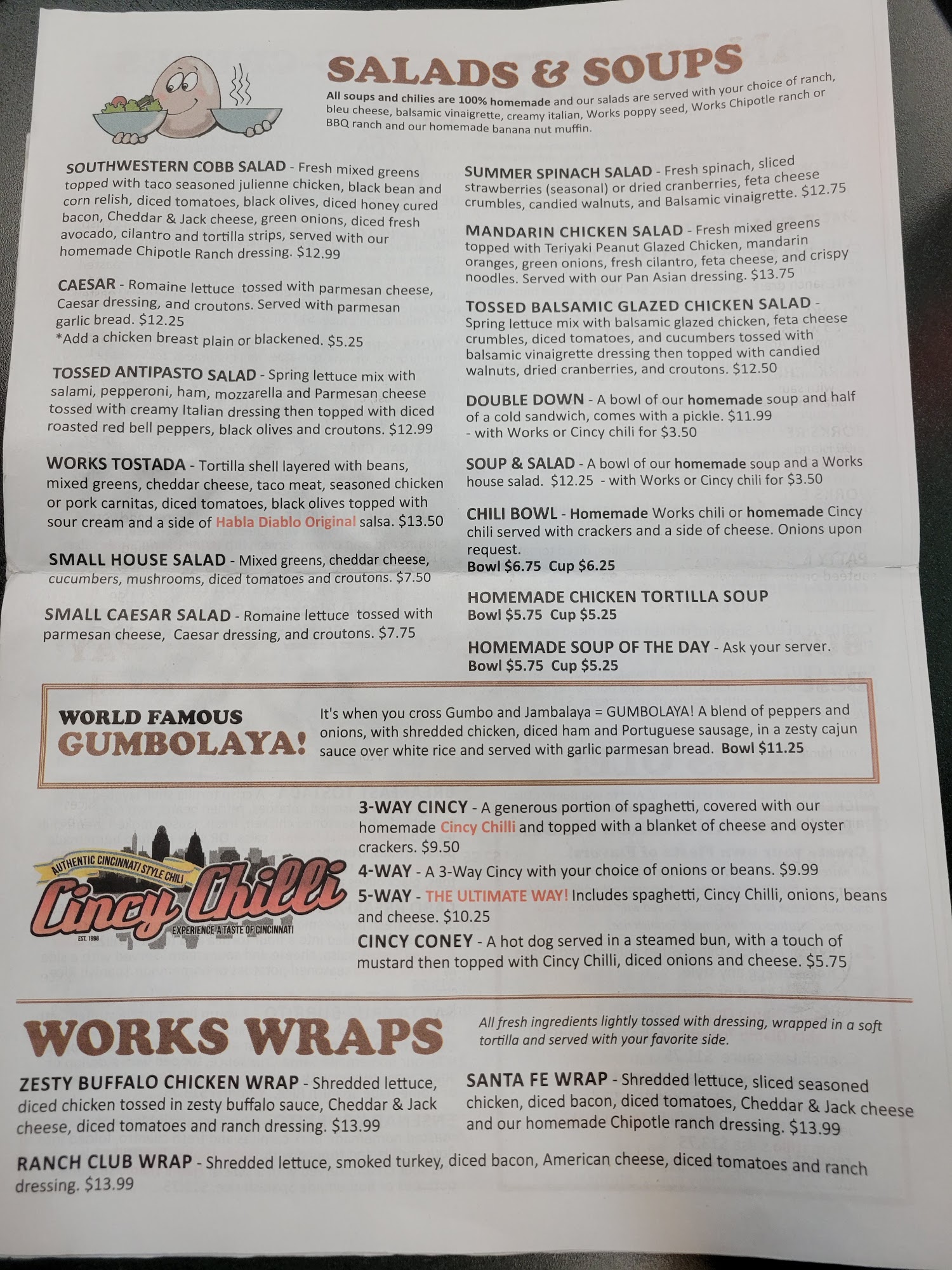 SALADS & SOUPS

All soups and chilies are 100% homemade and our salads are served with your choice of ranch, bleu cheese, balsamic vinaigrette, creamy italian, Works poppy seed, Works Chipotle ranch or BBQ ranch and our homemade banana nut muffin.

SOUTHWESTERN COBB SALAD - Fresh mixed greens topped with taco seasoned julienne chicken, black bean and corn relish, diced tomatoes, black olives, diced honey cured bacon, Cheddar & Jack cheese, green onions, diced fresh avocado, cilantro and tortilla strips, served with our homemade Chipotle Ranch dressing. $12.99

CAESAR - Romaine lettuce tossed with parmesan cheese, Caesar dressing, and croutons. Served with parmesan garlic bread. $12.25
*Add a chicken breast plain or blackened. $5.25

TOSSED ANTIPASTO SALAD - Spring lettuce mix with salami, pepperoni, ham, mozzarella and Parmesan cheese tossed with creamy Italian dressing then topped with diced roasted red bell peppers, black olives and croutons. $12.99

WORKS TOSTADA - Tortilla shell layered with beans, mixed greens, cheddar cheese, taco meat, seasoned chicken or pork carnitas, diced tomatoes, black olives topped with sour cream and a side of Habla Diablo Original salsa. $13.50

SMALL HOUSE SALAD - Mixed greens, cheddar cheese, cucumbers, mushrooms, diced tomatoes and croutons. $7.50

SMALL CAESAR SALAD - Romaine lettuce tossed with parmesan cheese, Caesar dressing, and croutons. $7.75

SUMMER SPINACH SALAD - Fresh spinach, sliced strawberries (seasonal) or dried cranberries, feta cheese crumbles, candied walnuts, and Balsamic vinaigrette. $12.75

MANDARIN CHICKEN SALAD - Fresh mixed greens topped with Teriyaki Peanut Glazed Chicken, mandarin oranges, green onions, fresh cilantro, feta cheese, and crispy noodles. Served with our Pan Asian dressing. $13.75

TOSSED BALSAMIC GLAZED CHICKEN SALAD - Spring lettuce mix with balsamic glazed chicken, feta cheese crumbles, diced tomatoes, and cucumbers tossed with balsamic vinaigrette dressing then topped with candied walnuts, dried cranberries, and croutons. $12.50

DOUBLE DOWN - A bowl of our homemade soup and half of a cold sandwich, comes with a pickle. $11.99
- with Works or Cincy chili for $3.50

SOUP & SALAD - A bowl of our homemade soup and a Works house salad. $12.25 - with Works or Cincy chili for $3.50

CHILI BOWL - Homemade Works chili or homemade Cincy chili served with crackers and a side of cheese. Onions upon request.
Bowl $6.75 Cup $6.25

HOMEMADE CHICKEN TORTILLA SOUP
Bowl $5.75 Cup $5.25

HOMEMADE SOUP OF THE DAY - Ask your server.
Bowl $5.75 Cup $5.25

WORLD FAMOUS
GUMBOLAYA!

It's when you cross Gumbo and Jambalaya = GUMBOLAYA! A blend of peppers and onions, with shredded chicken, diced ham and Portuguese sausage, in a zesty cajun sauce over white rice and served with garlic parmesan bread. Bowl $11.25

AUTHENTIC CINCINNATI STYLE CHILI
Cincy Chilli
EST. 1998
EXPERIENCE A TASTE OF CINCINNATI

3-WAY CINCY - A generous portion of spaghetti, covered with our homemade Cincy Chilli and topped with a blanket of cheese and oyster crackers. $9.50

4-WAY - A 3-Way Cincy with your choice of onions or beans. $9.99

5-WAY - THE ULTIMATE WAY! Includes spaghetti, Cincy Chilli, onions, beans and cheese. $10.25

CINCY CONEY - A hot dog served in a steamed bun, with a touch of mustard then topped with Cincy Chilli, diced onions and cheese. $5.75

WORKS WRAPS

All fresh ingredients lightly tossed with dressing, wrapped in a soft tortilla and served with your favorite side.

ZESTY BUFFALO CHICKEN WRAP - Shredded lettuce, diced chicken tossed in zesty buffalo sauce, Cheddar & Jack cheese, diced tomatoes and ranch dressing. $13.99

SANTA FE WRAP - Shredded lettuce, sliced seasoned chicken, diced bacon, diced tomatoes, Cheddar & Jack cheese and our homemade Chipotle ranch dressing. $13.99

RANCH CLUB WRAP - Shredded lettuce, smoked turkey, diced bacon, American cheese, diced tomatoes and ranch dressing. $13.99